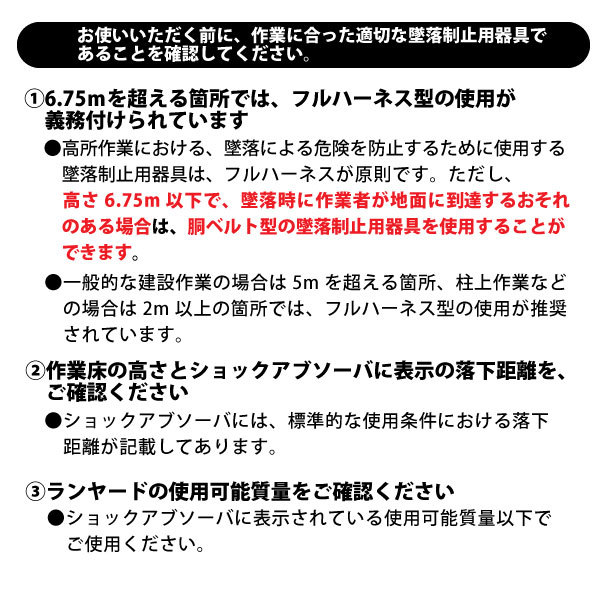 お使いいただく前に、作業に合った適切な墜落制止用器具であることを確認してください。

①6.75mを超える箇所では、フルハーネス型の使用が義務付けられています

●高所作業における、墜落による危険を防止するために使用する墜落制止用器具は、フルハーネスが原則です。ただし、高さ 6.75m 以下で、墜落時に作業者が地面に到達するおそれのある場合は、胴ベルト型の墜落制止用器具を使用することができます。

●一般的な建設作業の場合は 5m を超える箇所、柱上作業などの場合は 2m 以上の箇所では、フルハーネス型の使用が推奨されています。

②作業床の高さとショックアブソーバに表示の落下距離を、ご確認ください

●ショックアブソーバには、標準的な使用条件における落下距離が記載してあります。

③ランヤードの使用可能質量をご確認ください

●ショックアブソーバに表示されている使用可能質量以下でご使用ください。